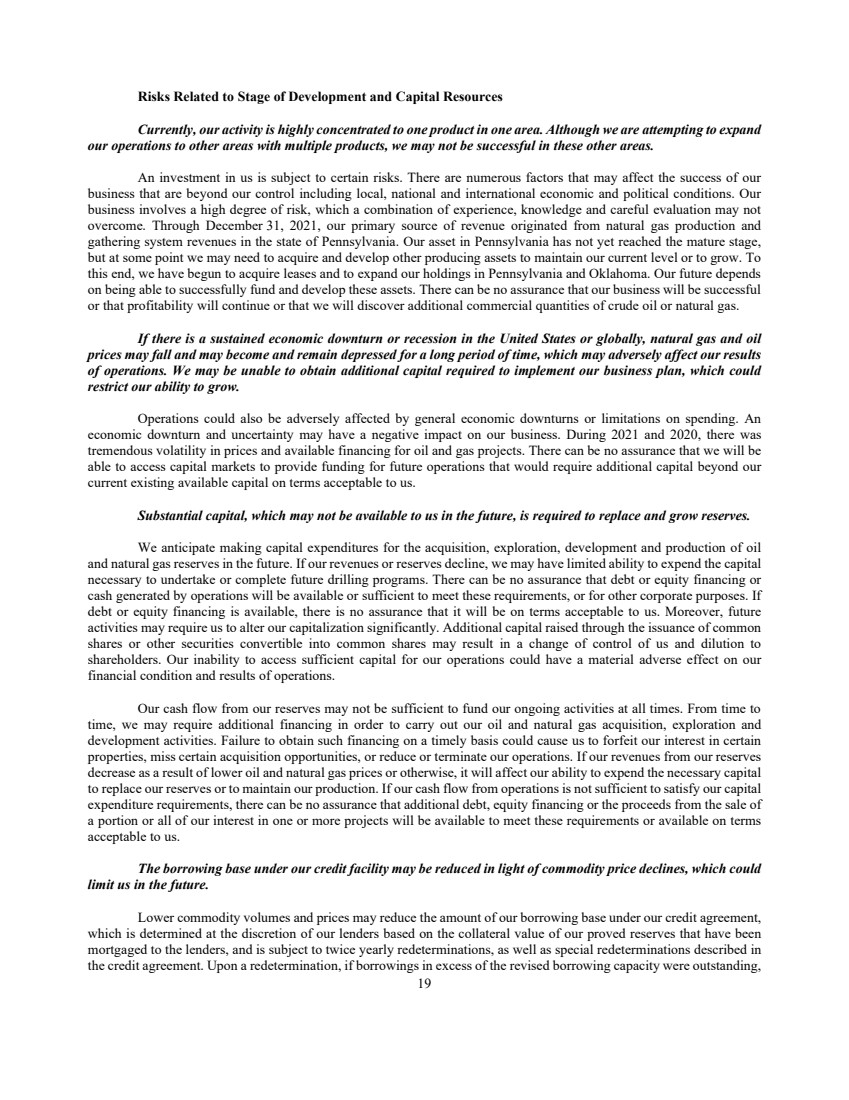 Risks Related to Stage of Development and Capital Resources

Currently, our activity is highly concentrated to one product in one area. Although we are attempting to expand our operations to other areas with multiple products, we may not be successful in these other areas.

An investment in us is subject to certain risks. There are numerous factors that may affect the success of our business that are beyond our control including local, national and international economic and political conditions. Our business involves a high degree of risk, which a combination of experience, knowledge and careful evaluation may not overcome. Through December 31, 2021, our primary source of revenue originated from natural gas production and gathering system revenues in the state of Pennsylvania. Our asset in Pennsylvania has not yet reached the mature stage, but at some point we may need to acquire and develop other producing assets to maintain our current level or to grow. To this end, we have begun to acquire leases and to expand our holdings in Pennsylvania and Oklahoma. Our future depends on being able to successfully fund and develop these assets. There can be no assurance that our business will be successful or that profitability will continue or that we will discover additional commercial quantities of crude oil or natural gas.

If there is a sustained economic downturn or recession in the United States or globally, natural gas and oil prices may fall and may become and remain depressed for a long period of time, which may adversely affect our results of operations. We may be unable to obtain additional capital required to implement our business plan, which could restrict our ability to grow.

Operations could also be adversely affected by general economic downturns or limitations on spending. An economic downturn and uncertainty may have a negative impact on our business. During 2021 and 2020, there was tremendous volatility in prices and available financing for oil and gas projects. There can be no assurance that we will be able to access capital markets to provide funding for future operations that would require additional capital beyond our current existing available capital on terms acceptable to us.

Substantial capital, which may not be available to us in the future, is required to replace and grow reserves.

We anticipate making capital expenditures for the acquisition, exploration, development and production of oil and natural gas reserves in the future. If our revenues or reserves decline, we may have limited ability to expend the capital necessary to undertake or complete future drilling programs. There can be no assurance that debt or equity financing or cash generated by operations will be available or sufficient to meet these requirements, or for other corporate purposes. If debt or equity financing is available, there is no assurance that it will be on terms acceptable to us. Moreover, future activities may require us to alter our capitalization significantly. Additional capital raised through the issuance of common shares or other securities convertible into common shares may result in a change of control of us and dilution to shareholders. Our inability to access sufficient capital for our operations could have a material adverse effect on our financial condition and results of operations.

Our cash flow from our reserves may not be sufficient to fund our ongoing activities at all times. From time to time, we may require additional financing in order to carry out our oil and natural gas acquisition, exploration and development activities. Failure to obtain such financing on a timely basis could cause us to forfeit our interest in certain properties, miss certain acquisition opportunities, or reduce or terminate our operations. If our revenues from our reserves decrease as a result of lower oil and natural gas prices or otherwise, it will affect our ability to expend the necessary capital to replace our reserves or to maintain our production. If our cash flow from operations is not sufficient to satisfy our capital expenditure requirements, there can be no assurance that additional debt, equity financing or the proceeds from the sale of a portion or all of our interest in one or more projects will be available to meet these requirements or available on terms acceptable to us.

The borrowing base under our credit facility may be reduced in light of commodity price declines, which could limit us in the future.

Lower commodity volumes and prices may reduce the amount of our borrowing base under our credit agreement, which is determined at the discretion of our lenders based on the collateral value of our proved reserves that have been mortgaged to the lenders, and is subject to twice yearly redeterminations, as well as special redeterminations described in the credit agreement. Upon a redetermination, if borrowings in excess of the revised borrowing capacity were outstanding,

19